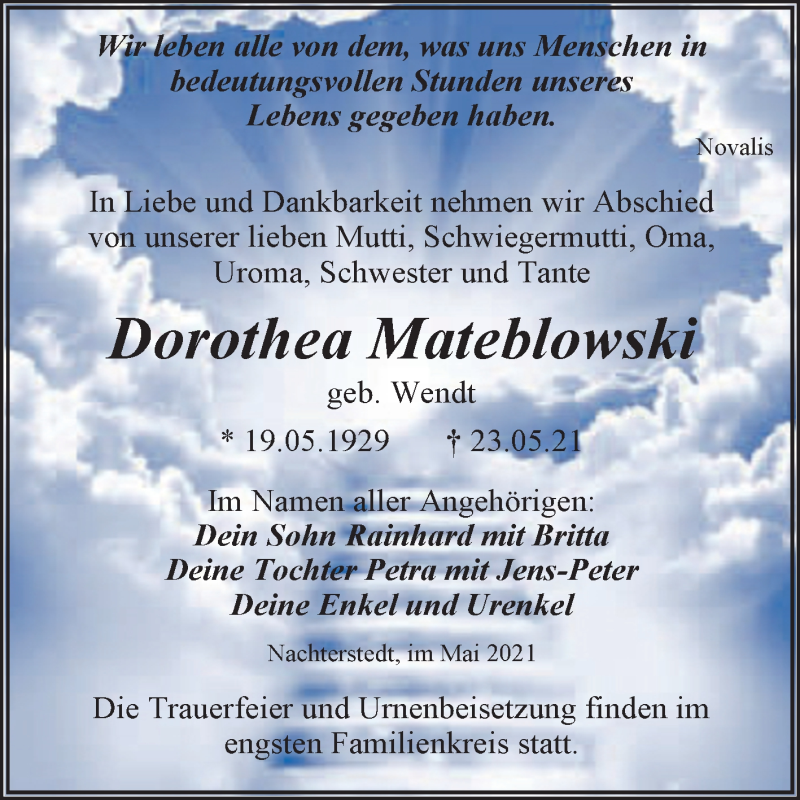 Wir leben alle von dem, was uns Menschen in bedeutungsvollen Stunden unseres Lebens gegeben haben.

Novalis

In Liebe und Dankbarkeit nehmen wir Abschied von unserer lieben Mutti, Schwiegermutti, Oma, Uroma, Schwester und Tante

Dorothea Mateblowski

geb. Wendt

* 19.05.1929 † 23.05.21

Im Namen aller Angehörigen:
Dein Sohn Rainhard mit Britta
Deine Tochter Petra mit Jens-Peter
Deine Enkel und Urenkel

Nachterstedt, im Mai 2021

Die Trauerfeier und Urnenbeisetzung finden im engsten Familienkreis statt.